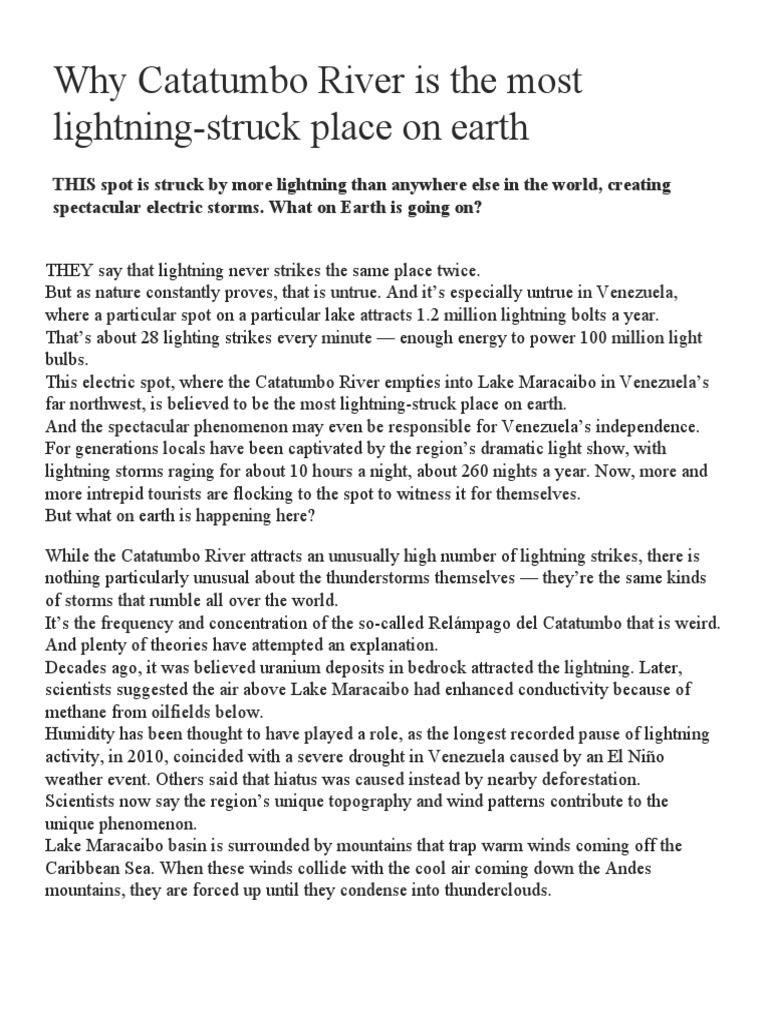 Why Catatumbo River is the most lightning-struck place on earth

THIS spot is struck by more lightning than anywhere else in the world, creating spectacular electric storms. What on Earth is going on?

THEY say that lightning never strikes the same place twice.
But as nature constantly proves, that is untrue. And it's especially untrue in Venezuela, where a particular spot on a particular lake attracts 1.2 million lightning bolts a year.
That's about 28 lighting strikes every minute — enough energy to power 100 million light bulbs.
This electric spot, where the Catatumbo River empties into Lake Maracaibo in Venezuela's far northwest, is believed to be the most lightning-struck place on earth.
And the spectacular phenomenon may even be responsible for Venezuela's independence.
For generations locals have been captivated by the region's dramatic light show, with lightning storms raging for about 10 hours a night, about 260 nights a year. Now, more and more intrepid tourists are flocking to the spot to witness it for themselves.
But what on earth is happening here?

While the Catatumbo River attracts an unusually high number of lightning strikes, there is nothing particularly unusual about the thunderstorms themselves — they're the same kinds of storms that rumble all over the world.
It's the frequency and concentration of the so-called Relámpago del Catatumbo that is weird.
And plenty of theories have attempted an explanation.
Decades ago, it was believed uranium deposits in bedrock attracted the lightning. Later, scientists suggested the air above Lake Maracaibo had enhanced conductivity because of methane from oilfields below.
Humidity has been thought to have played a role, as the longest recorded pause of lightning activity, in 2010, coincided with a severe drought in Venezuela caused by an El Niño weather event. Others said that hiatus was caused instead by nearby deforestation.
Scientists now say the region's unique topography and wind patterns contribute to the unique phenomenon.
Lake Maracaibo basin is surrounded by mountains that trap warm winds coming off the Caribbean Sea. When these winds collide with the cool air coming down the Andes mountains, they are forced up until they condense into thunderclouds.